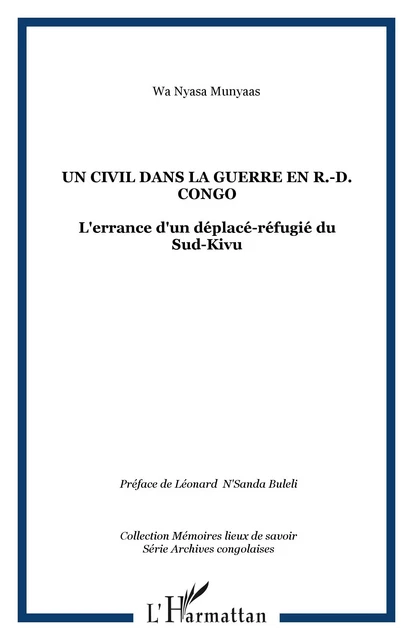 Wa Nyasa Munyaas

UN CIVIL DANS LA GUERRE EN R.-D. CONGO

L'errance d'un déplacé-réfugié du Sud-Kivu

Préface de Léonard N'Sanda Buleli

Collection Mémoires lieux de savoir
Série Archives congolaises

L'Harmattan